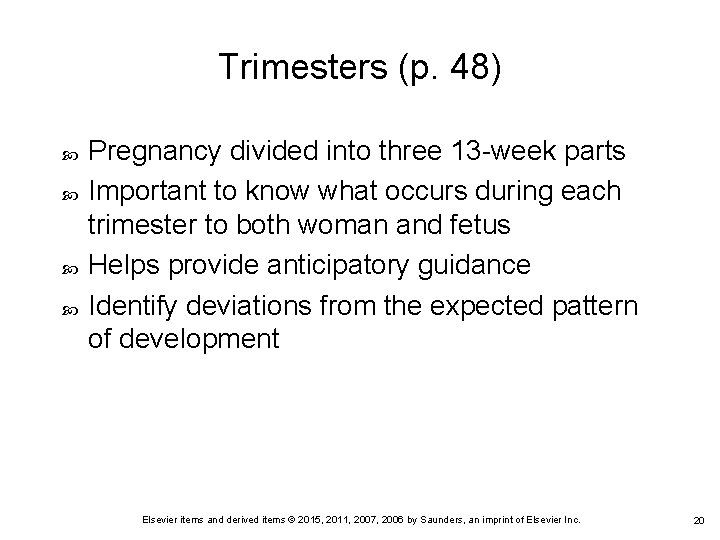 Trimesters (p. 48)

Pregnancy divided into three 13-week parts

Important to know what occurs during each trimester to both woman and fetus

Helps provide anticipatory guidance

Identify deviations from the expected pattern of development

Elsevier items and derived items © 2015, 2011, 2007, 2006 by Saunders, an imprint of Elsevier Inc.

20